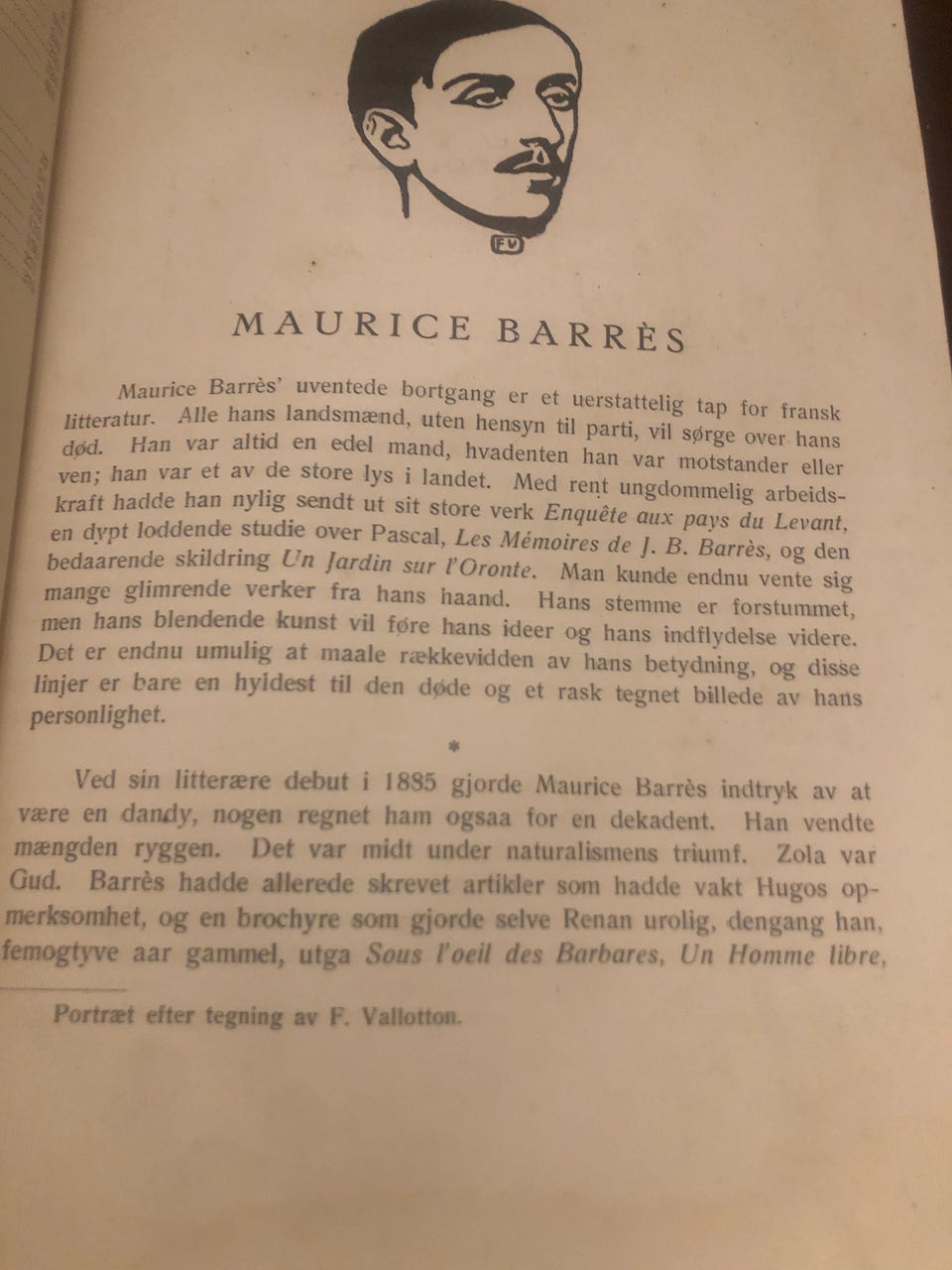 FV

MAURICE BARRÈS

Maurice Barrès' uventede bortgang er et uerstattelig tap for fransk litteratur. Alle hans landsmænd, uten hensyn til parti, vil sørge over hans død. Han var altid en edel mand, hvadenten han var motstander eller ven; han var et av de store lys i landet. Med rent ungdommelig arbeidskraft hadde han nylig sendt ut sit store verk Enquête aux pays du Levant, en dypt loddende studie over Pascal, Les Mémoires de J. B. Barrès, og den bedaarende skildring Un Jardin sur l'Oronte. Man kunde endnu vente sig mange glimrende verker fra hans haand. Hans stemme er forstummet, men hans blendende kunst vil føre hans ideer og hans indflydelse videre. Det er endnu umulig at maale rækkevidden av hans betydning, og disse linjer er bare en hyldest til den døde og et rask tegnet billede av hans personlighet.

*

Ved sin litterære debut i 1885 gjorde Maurice Barrès indtryk av at være en dandy, nogen regnet ham ogsaa for en dekadent. Han vendte mængden ryggen. Det var midt under naturalismens triumf. Zola var Gud. Barrès hadde allerede skrevet artikler som hadde vakt Hugos opmerksomhet, og en brochyre som gjorde selve Renan urolig, dengang han, femogtyve aar gammel, utga Sous l'oeil des Barbares, Un Homme libre,

Portræt efter tegning av F. Vallotton.